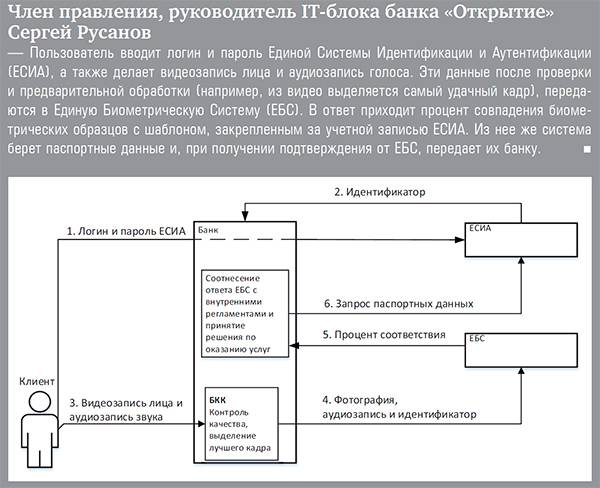 Член правления, руководитель IT-блока банка «Открытие» Сергей Русанов

— Пользователь вводит логин и пароль Единой Системы Идентификации и Аутентификации (ЕСИА), а также делает видеозапись лица и аудиозапись голоса. Эти данные после проверки и предварительной обработки (например, из видео выделяется самый удачный кадр), передаются в Единую Биометрическую Систему (ЕБС). В ответ приходит процент совпадения биометрических образцов с шаблоном, закрепленным за учетной записью ЕСИА. Из нее же система берет паспортные данные и, при получении подтверждения от ЕБС, передает их банку. ■

2. Идентификатор

1. Логин и пароль ЕСИА

Банк

ЕСИА

Соотнесение ответа ЕБС с внутренними регламентами и принятие решения по оказанию услуг

6. Запрос паспортных данных

5. Процент соответствия

ЕБС

Клиент

3. Видеозапись лица и аудиозапись звука

БКК
Контроль качества, выделение лучшего кадра

4. Фотография, аудиозапись и идентификатор